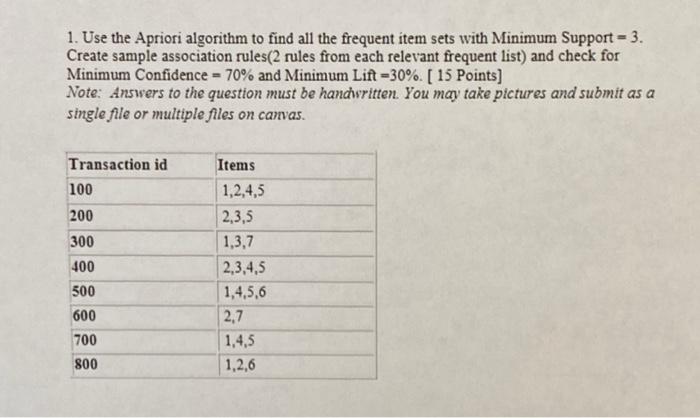 1. Use the Apriori algorithm to find all the frequent item sets with Minimum Support = 3. Create sample association rules(2 rules from each relevant frequent list) and check for Minimum Confidence = 70% and Minimum Lift =30%. [ 15 Points]
Note: Answers to the question must be handwritten. You may take pictures and submit as a single file or multiple files on canvas.

| Transaction id | Items |
|---|---|
| 100 | 1,2,4,5 |
| 200 | 2,3,5 |
| 300 | 1,3,7 |
| 400 | 2,3,4,5 |
| 500 | 1,4,5,6 |
| 600 | 2,7 |
| 700 | 1,4,5 |
| 800 | 1,2,6 |